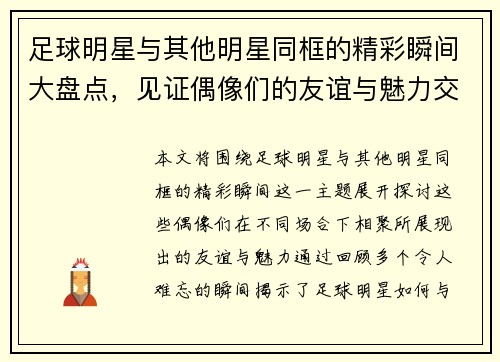 足球明星与其他明星同框的精彩瞬间大盘点，见证偶像们的友谊与魅力交

本文将围绕足球明星与其他明星同框的精彩瞬间这一主题展开探讨这些偶像们在不同场合下相聚所展现出的友谊与魅力通过回顾多个令人难忘的瞬间揭示了足球明星如何与